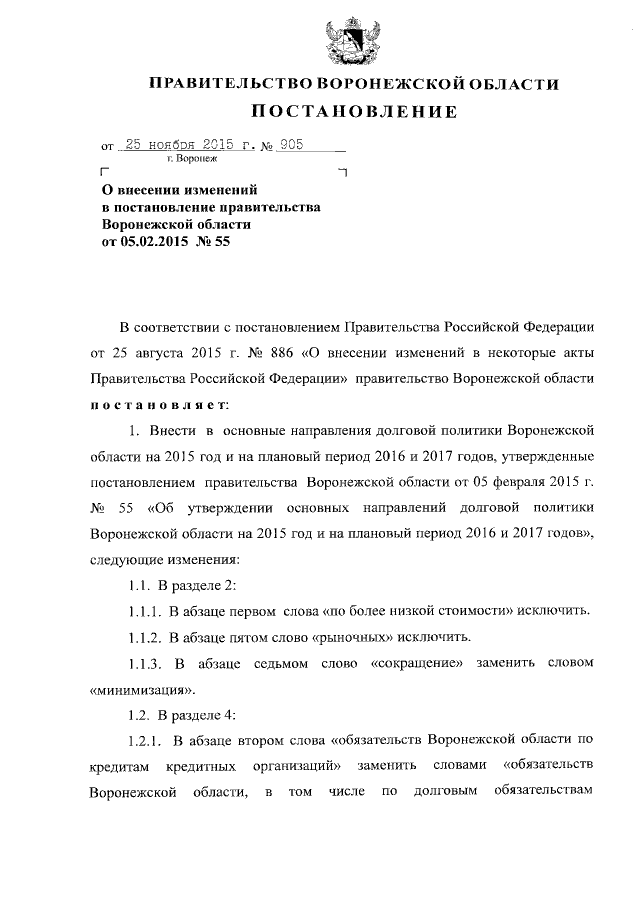 ПРАВИТЕЛЬСТВО ВОРОНЕЖСКОЙ ОБЛАСТИ

ПОСТАНОВЛЕНИЕ

от 25 ноября 2015 г. № 905
г. Воронеж

О внесении изменений в постановление правительства Воронежской области от 05.02.2015 № 55

В соответствии с постановлением Правительства Российской Федерации от 25 августа 2015 г. № 886 «О внесении изменений в некоторые акты Правительства Российской Федерации» правительство Воронежской области постановляет:

1. Внести в основные направления долговой политики Воронежской области на 2015 год и на плановый период 2016 и 2017 годов, утвержденные постановлением правительства Воронежской области от 05 февраля 2015 г. № 55 «Об утверждении основных направлений долговой политики Воронежской области на 2015 год и на плановый период 2016 и 2017 годов», следующие изменения:

1.1. В разделе 2:

1.1.1. В абзаце первом слова «по более низкой стоимости» исключить.

1.1.2. В абзаце пятом слово «рыночных» исключить.

1.1.3. В абзаце седьмом слово «сокращение» заменить словом «минимизация».

1.2. В разделе 4:

1.2.1. В абзаце втором слова «обязательств Воронежской области по кредитам кредитных организаций» заменить словами «обязательств Воронежской области, в том числе по долговым обязательствам